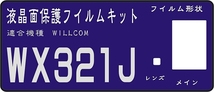 液晶面保護フイルムキット

フイルム形状

適合機種　WILLCOM

WX321J

レンズ

メイン